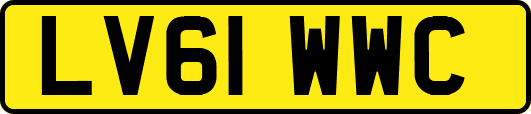 LV61 WWC